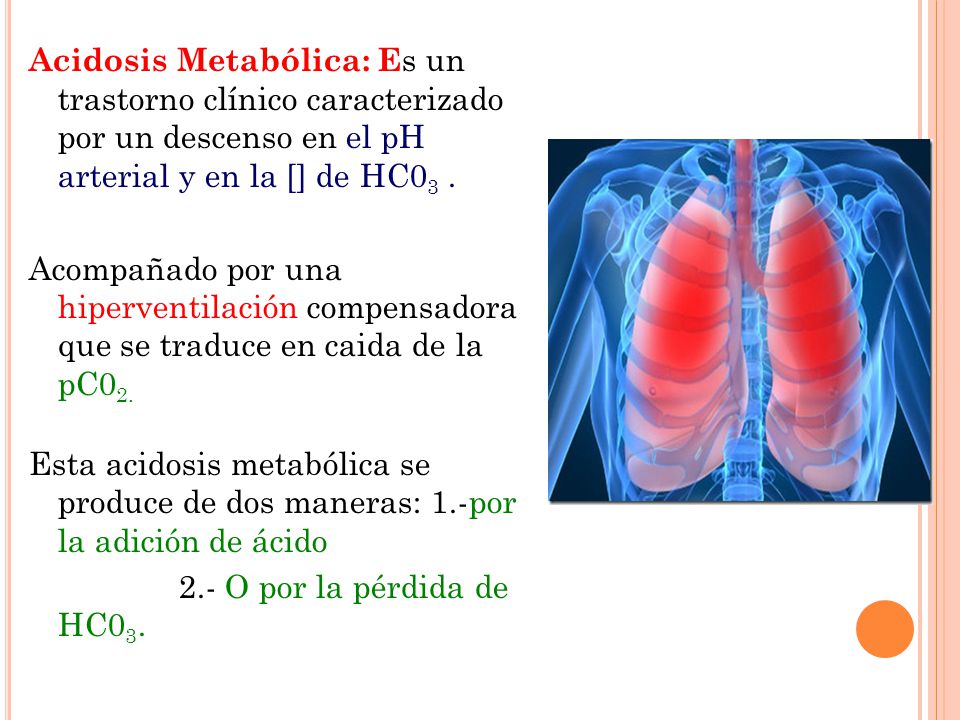 Acidosis Metabólica: Es un trastorno clínico caracterizado por un descenso en el pH arterial y en la [] de $HC0_3$ .

Acompañado por una hiperventilación compensadora que se traduce en caida de la $pC0_{2.}$

Esta acidosis metabólica se produce de dos maneras: 1.-por la adición de ácido

2.- O por la pérdida de $HC0_3$.